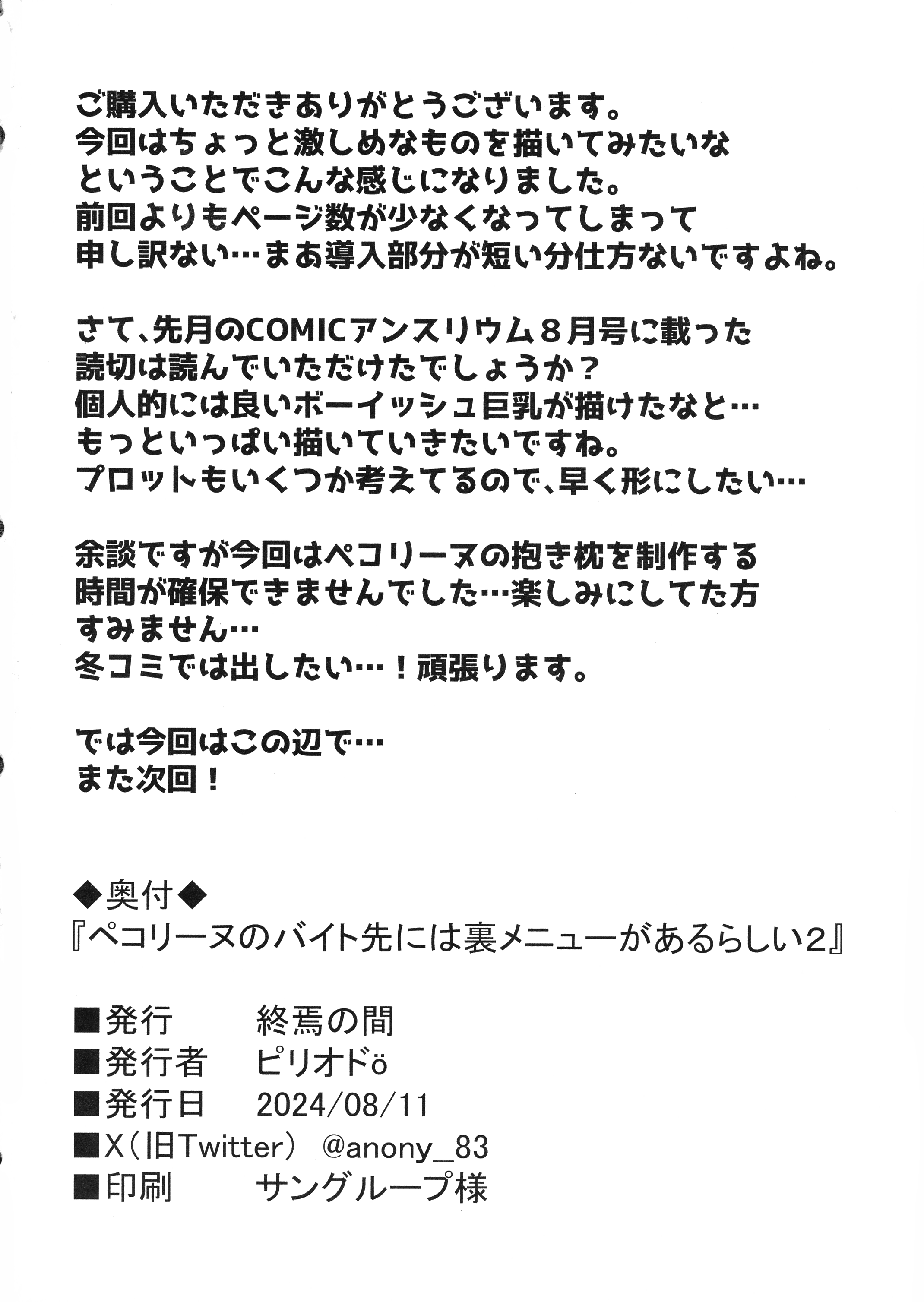 ご購入いただきありがとうございます。
今回はちょっと激しめなものを描いてみたいな
ということでこんな感じになりました。
前回よりもページ数が少なくなってしまって
申し訳ない…まあ導入部分が短い分仕方ないですよね。

さて、先月のCOMICアンスリウム８月号に載った
読切は読んでいただけたでしょうか？
個人的には良いボーイッシュ巨乳が描けたなと…
もっといっぱい描いていきたいですね。
プロットもいくつか考えてるので、早く形にしたい…

余談ですが今回はペコリーヌの抱き枕を制作する
時間が確保できませんでした…楽しみにしてた方
すみません…
冬コミでは出したい…！頑張ります。

では今回はこの辺で…
また次回！

◆奥付◆
『ペコリーヌのバイト先には裏メニューがあるらしい2』

■発行　終焉の間
■発行者　ピリオドö
■発行日　2024/08/11
■X（旧Twitter）　@anony_83
■印刷　サングループ様